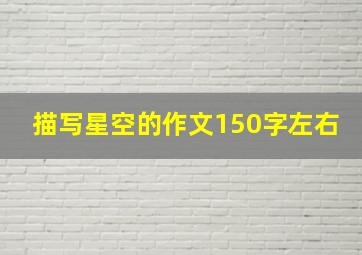 描写星空的作文150字左右